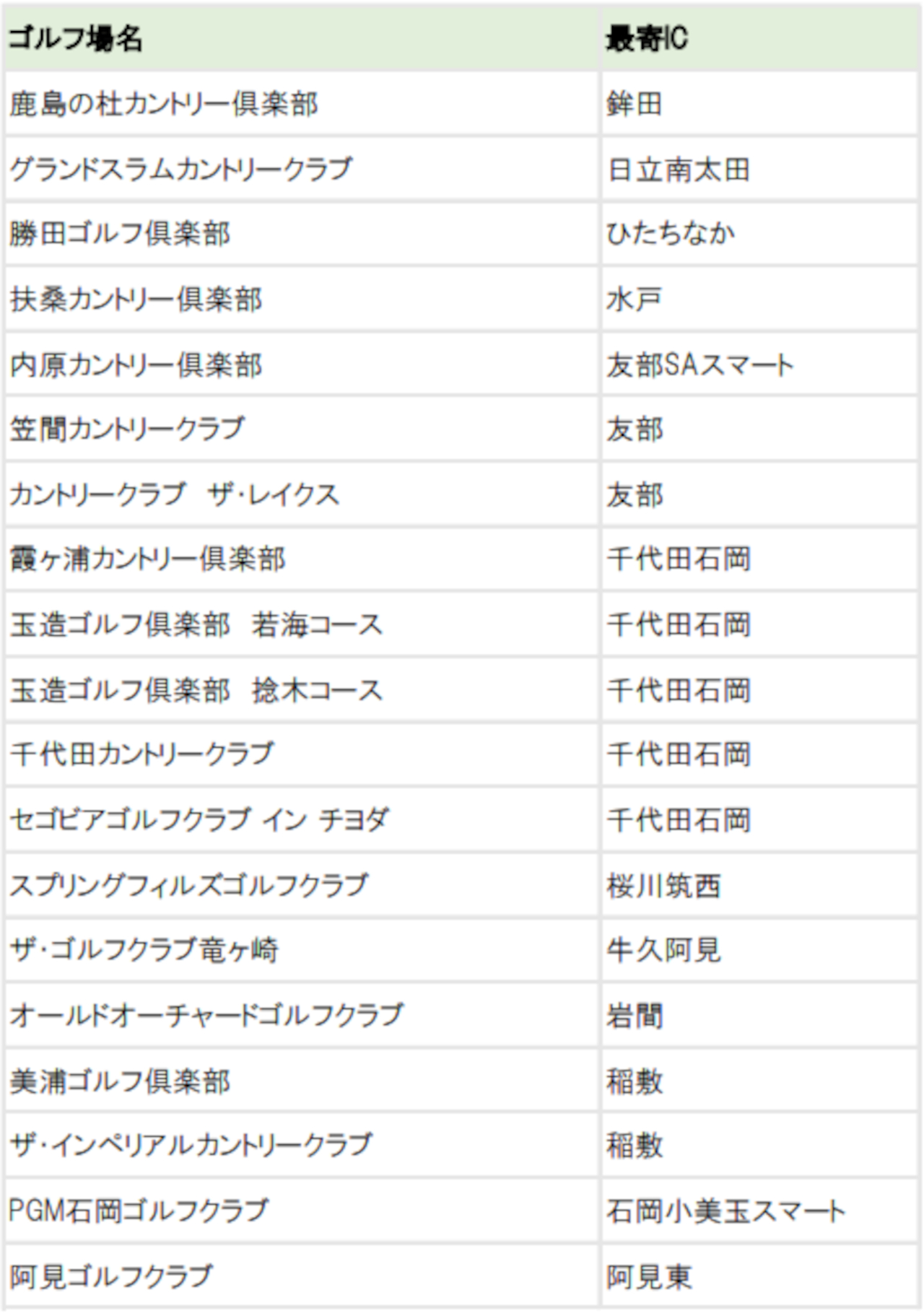 | ゴルフ場名 | 最寄IC |
|---|---|
| 鹿島の杜カントリー倶楽部 | 鉾田 |
| グランドスラムカントリークラブ | 日立南太田 |
| 勝田ゴルフ倶楽部 | ひたちなか |
| 扶桑カントリー倶楽部 | 水戸 |
| 内原カントリー倶楽部 | 友部SAスマート |
| 笠間カントリークラブ | 友部 |
| カントリークラブ　ザ・レイクス | 友部 |
| 霞ヶ浦カントリー倶楽部 | 千代田石岡 |
| 玉造ゴルフ倶楽部　若海コース | 千代田石岡 |
| 玉造ゴルフ倶楽部　捻木コース | 千代田石岡 |
| 千代田カントリークラブ | 千代田石岡 |
| セゴビアゴルフクラブ イン チヨダ | 千代田石岡 |
| スプリングフィルズゴルフクラブ | 桜川筑西 |
| ザ・ゴルフクラブ竜ヶ崎 | 牛久阿見 |
| オールドオーチャードゴルフクラブ | 岩間 |
| 美浦ゴルフ倶楽部 | 稲敷 |
| ザ・インペリアルカントリークラブ | 稲敷 |
| PGM石岡ゴルフクラブ | 石岡小美玉スマート |
| 阿見ゴルフクラブ | 阿見東 |